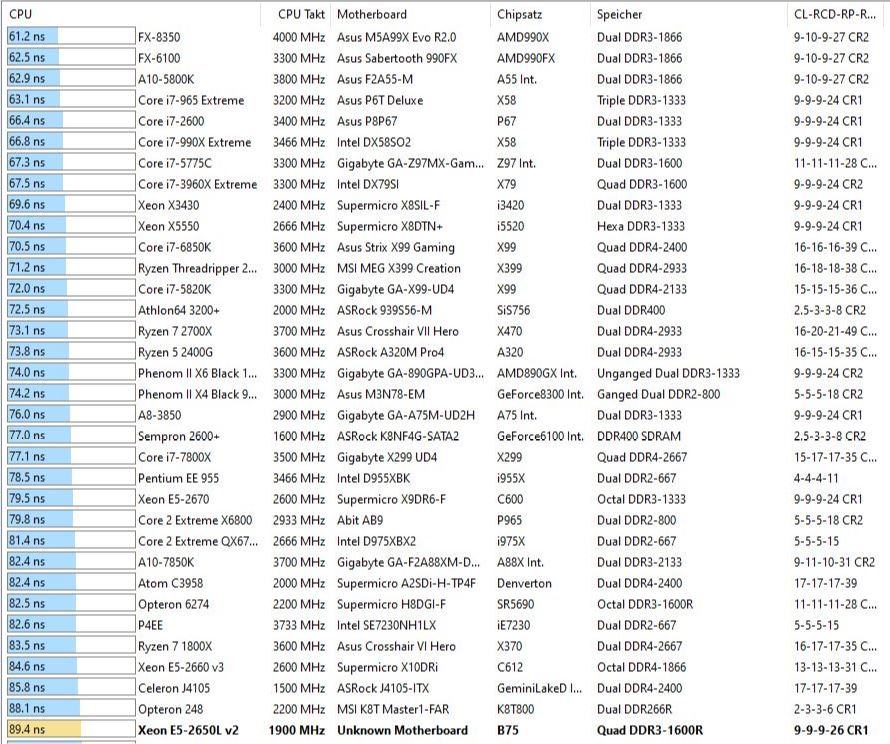 | CPU | | CPU Takt | Motherboard | Chipsatz | Speicher | CL-RCD-RP-R... |
|---|---|---|---|---|---|---|
| 61.2 ns | FX-8350 | 4000 MHz | Asus M5A99X Evo R2.0 | AMD990X | Dual DDR3-1866 | 9-10-9-27 CR2 |
| 62.5 ns | FX-6100 | 3300 MHz | Asus Sabertooth 990FX | AMD990FX | Dual DDR3-1866 | 9-10-9-27 CR2 |
| 62.9 ns | A10-5800K | 3800 MHz | Asus F2A55-M | A55 Int. | Dual DDR3-1866 | 9-10-9-27 CR2 |
| 63.1 ns | Core i7-965 Extreme | 3200 MHz | Asus P6T Deluxe | X58 | Triple DDR3-1333 | 9-9-9-24 CR1 |
| 66.4 ns | Core i7-2600 | 3400 MHz | Asus P8P67 | P67 | Dual DDR3-1333 | 9-9-9-24 CR1 |
| 66.8 ns | Core i7-990X Extreme | 3466 MHz | Intel DX58SO2 | X58 | Triple DDR3-1333 | 9-9-9-24 CR1 |
| 67.3 ns | Core i7-5775C | 3300 MHz | Gigabyte GA-Z97MX-Gam... | Z97 Int. | Dual DDR3-1600 | 11-11-11-28 C... |
| 67.5 ns | Core i7-3960X Extreme | 3300 MHz | Intel DX79SI | X79 | Quad DDR3-1600 | 9-9-9-24 CR2 |
| 69.6 ns | Xeon X3430 | 2400 MHz | Supermicro X8SIL-F | i3420 | Dual DDR3-1333 | 9-9-9-24 CR1 |
| 70.4 ns | Xeon X5550 | 2666 MHz | Supermicro X8DTN+ | i5520 | Hexa DDR3-1333 | 9-9-9-24 CR1 |
| 70.5 ns | Core i7-6850K | 3600 MHz | Asus Strix X99 Gaming | X99 | Quad DDR4-2400 | 16-16-16-39 C... |
| 71.2 ns | Ryzen Threadripper 2... | 3000 MHz | MSI MEG X399 Creation | X399 | Quad DDR4-2933 | 16-18-18-38 C... |
| 72.0 ns | Core i7-5820K | 3300 MHz | Gigabyte GA-X99-UD4 | X99 | Quad DDR4-2133 | 15-15-15-36 C... |
| 72.5 ns | Athlon64 3200+ | 2000 MHz | ASRock 939S56-M | SiS756 | Dual DDR400 | 2.5-3-3-8 CR2 |
| 73.1 ns | Ryzen 7 2700X | 3700 MHz | Asus Crosshair VII Hero | X470 | Dual DDR4-2933 | 16-20-21-49 C... |
| 73.8 ns | Ryzen 5 2400G | 3600 MHz | ASRock A320M Pro4 | A320 | Dual DDR4-2933 | 16-15-15-35 C... |
| 74.0 ns | Phenom II X6 Black 1... | 3300 MHz | Gigabyte GA-890GPA-UD3... | AMD890GX Int. | Unganged Dual DDR3-1333 | 9-9-9-24 CR2 |
| 74.2 ns | Phenom II X4 Black 9... | 3000 MHz | Asus M3N78-EM | GeForce8300 Int. | Ganged Dual DDR2-800 | 5-5-5-18 CR2 |
| 76.0 ns | A8-3850 | 2900 MHz | Gigabyte GA-A75M-UD2H | A75 Int. | Dual DDR3-1333 | 9-9-9-24 CR1 |
| 77.0 ns | Sempron 2600+ | 1600 MHz | ASRock K8NF4G-SATA2 | GeForce6100 Int. | DDR400 SDRAM | 2.5-3-3-8 CR2 |
| 77.1 ns | Core i7-7800X | 3500 MHz | Gigabyte X299 UD4 | X299 | Quad DDR4-2667 | 15-17-17-35 C... |
| 78.5 ns | Pentium EE 955 | 3466 MHz | Intel D955XBK | i955X | Dual DDR2-667 | 4-4-4-11 |
| 79.5 ns | Xeon E5-2670 | 2600 MHz | Supermicro X9DR6-F | C600 | Octal DDR3-1333 | 9-9-9-24 CR1 |
| 79.8 ns | Core 2 Extreme X6800 | 2933 MHz | Abit AB9 | P965 | Dual DDR2-800 | 5-5-5-18 CR2 |
| 81.4 ns | Core 2 Extreme QX67... | 2666 MHz | Intel D975XBX2 | i975X | Dual DDR2-667 | 5-5-5-15 |
| 82.4 ns | A10-7850K | 3700 MHz | Gigabyte GA-F2A88XM-D... | A88X Int. | Dual DDR3-2133 | 9-11-10-31 CR2 |
| 82.4 ns | Atom C3958 | 2000 MHz | Supermicro A2SDi-H-TP4F | Denverton | Dual DDR4-2400 | 17-17-17-39 |
| 82.5 ns | Opteron 6274 | 2200 MHz | Supermicro H8DGI-F | SR5690 | Octal DDR3-1600R | 11-11-11-28 C... |
| 82.6 ns | P4EE | 3733 MHz | Intel SE7230NH1LX | iE7230 | Dual DDR2-667 | 5-5-5-15 |
| 83.5 ns | Ryzen 7 1800X | 3600 MHz | Asus Crosshair VI Hero | X370 | Dual DDR4-2667 | 16-17-17-35 C... |
| 84.6 ns | Xeon E5-2660 v3 | 2600 MHz | Supermicro X10DRi | C612 | Octal DDR4-1866 | 13-13-13-31 C... |
| 85.8 ns | Celeron J4105 | 1500 MHz | ASRock J4105-ITX | GeminiLakeD I... | Dual DDR4-2400 | 17-17-17-39 |
| 88.1 ns | Opteron 248 | 2200 MHz | MSI K8T Master1-FAR | K8T800 | Dual DDR266R | 2-3-3-6 CR1 |
| 89.4 ns | Xeon E5-2650L v2 | 1900 MHz | Unknown Motherboard | B75 | Quad DDR3-1600R | 9-9-9-26 CR1 |